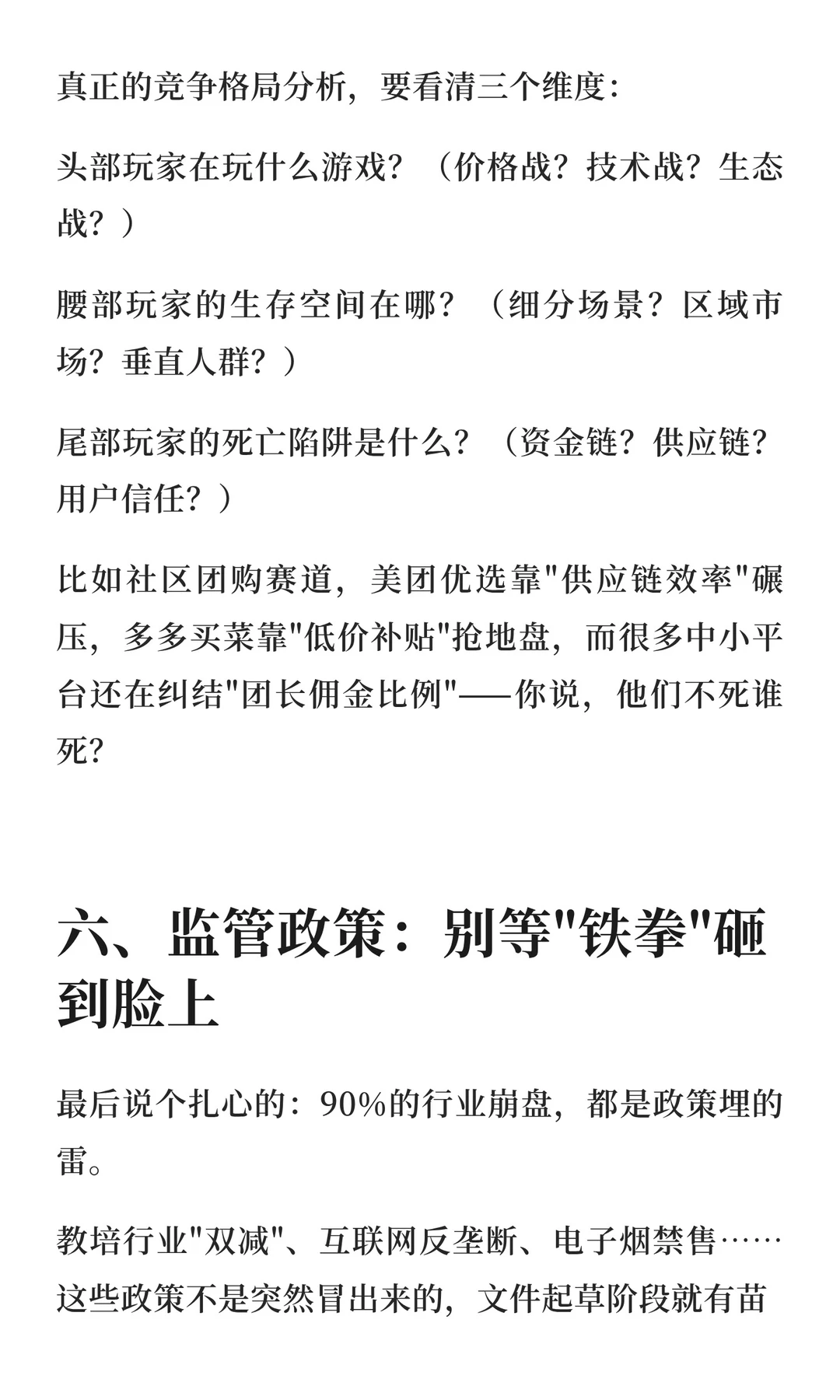 真正的竞争格局分析，要看清三个维度：

头部玩家在玩什么游戏？（价格战？技术战？生态战？）

腰部玩家的生存空间在哪？（细分场景？区域市场？垂直人群？）

尾部玩家的死亡陷阱是什么？（资金链？供应链？用户信任？）

比如社区团购赛道，美团优选靠"供应链效率"碾压，多多买菜靠"低价补贴"抢地盘，而很多中小平台还在纠结"团长佣金比例"——你说，他们不死谁死？

六、监管政策：别等"铁拳"砸到脸上

最后说个扎心的：90%的行业崩盘，都是政策埋的雷。

教培行业"双减"、互联网反垄断、电子烟禁售……这些政策不是突然冒出来的，文件起草阶段就有苗